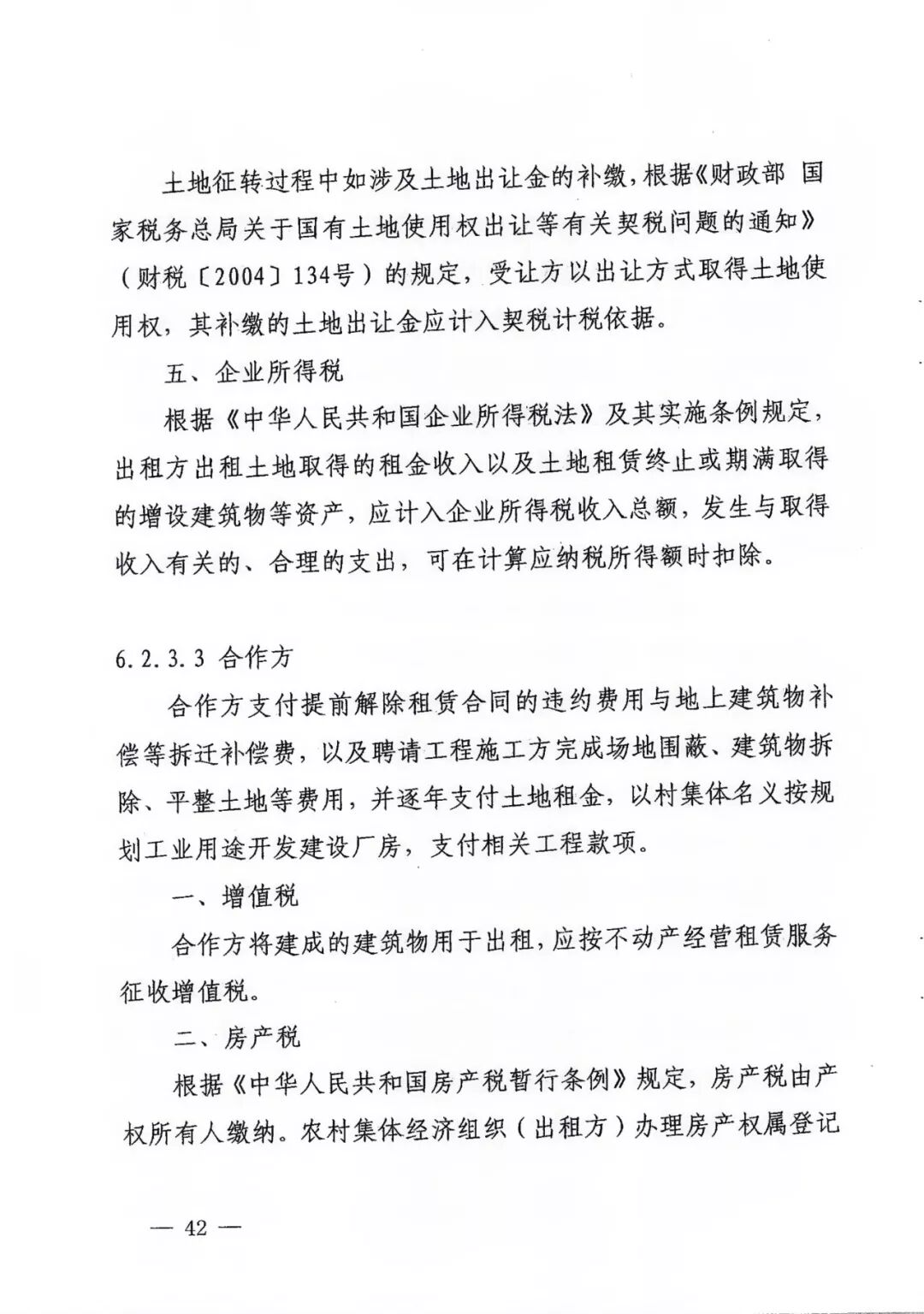 土地征转过程中如涉及土地出让金的补缴，根据《财政部 国家税务总局关于国有土地使用权出让等有关契税问题的通知》（财税〔2004〕134号）的规定，受让方以出让方式取得土地使用权，其补缴的土地出让金应计入契税计税依据。

五、企业所得税

根据《中华人民共和国企业所得税法》及其实施条例规定，出租方出租土地取得的租金收入以及土地租赁终止或期满取得的增设建筑物等资产，应计入企业所得税收入总额，发生与取得收入有关的、合理的支出，可在计算应纳税所得额时扣除。

6.2.3.3 合作方

合作方支付提前解除租赁合同的违约费用与地上建筑物补偿等拆迁补偿费，以及聘请工程施工方完成场地围蔽、建筑物拆除、平整土地等费用，并逐年支付土地租金，以村集体名义按规划工业用途开发建设厂房，支付相关工程款项。

一、增值税

合作方将建成的建筑物用于出租，应按不动产经营租赁服务征收增值税。

二、房产税

根据《中华人民共和国房产税暂行条例》规定，房产税由产权所有人缴纳。农村集体经济组织（出租方）办理房产权属登记

— 42 —